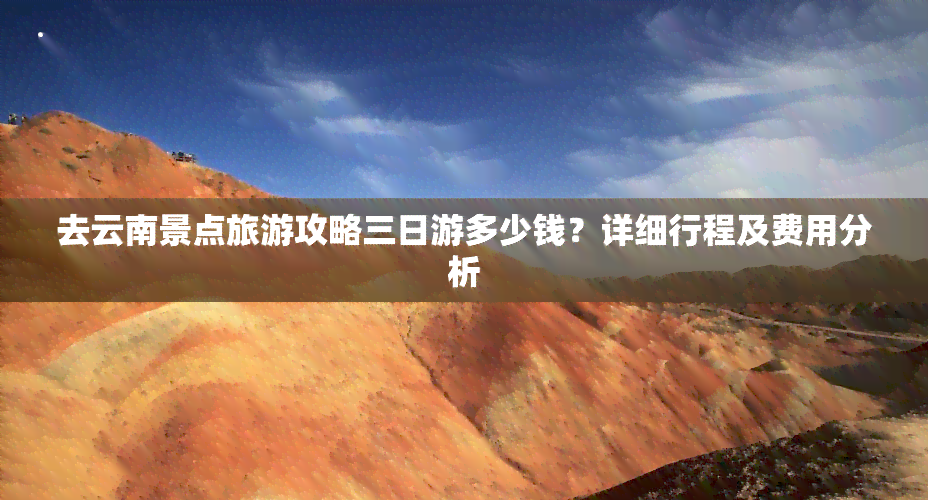 去云南景点旅游攻略三日游多少钱？详细行程及费用分析